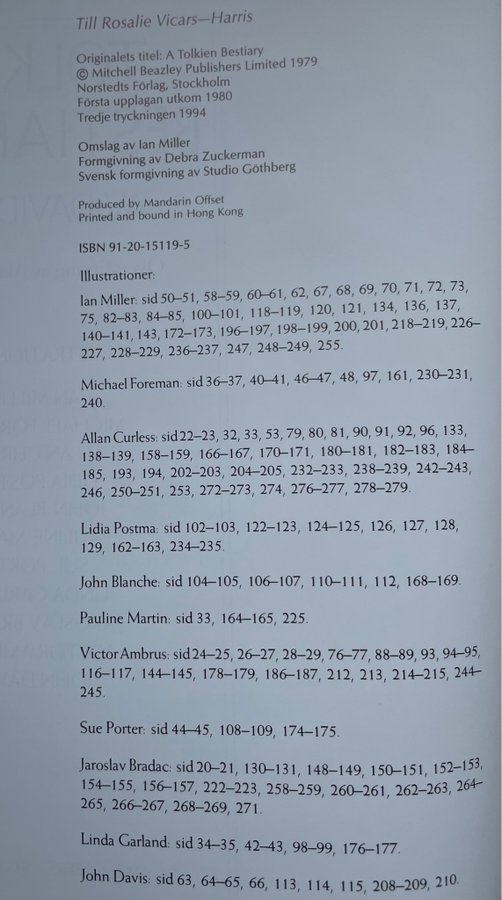 Till Rosalie Vicars—Harris

Originalets titel: A Tolkien Bestiary
© Mitchell Beazley Publishers Limited 1979
Norstedts Förlag, Stockholm
Första upplagan utkom 1980
Tredje tryckningen 1994

Omslag av Ian Miller
Formgivning av Debra Zuckerman
Svensk formgivning av Studio Göthberg

Produced by Mandarin Offset
Printed and bound in Hong Kong

ISBN 91-20-15119-5

Illustrationer:

Ian Miller: sid 50–51, 58–59, 60–61, 62, 67, 68, 69, 70, 71, 72, 73, 75, 82–83, 84–85, 100–101, 118–119, 120, 121, 134, 136, 137, 140–141, 143, 172–173, 196–197, 198–199, 200, 201, 218–219, 226–227, 228–229, 236–237, 247, 248–249, 255.

Michael Foreman: sid 36–37, 40–41, 46–47, 48, 97, 161, 230–231, 240.

Allan Curless: sid 22–23, 32, 33, 53, 79, 80, 81, 90, 91, 92, 96, 133, 138–139, 158–159, 166–167, 170–171, 180–181, 182–183, 184–185, 193, 194, 202–203, 204–205, 232–233, 238–239, 242–243, 246, 250–251, 253, 272–273, 274, 276–277, 278–279.

Lidia Postma: sid 102–103, 122–123, 124–125, 126, 127, 128, 129, 162–163, 234–235.

John Blanche: sid 104–105, 106–107, 110–111, 112, 168–169.

Pauline Martin: sid 33, 164–165, 225.

Victor Ambrus: sid 24–25, 26–27, 28–29, 76–77, 88–89, 93, 94–95, 116–117, 144–145, 178–179, 186–187, 212, 213, 214–215, 244–245.

Sue Porter: sid 44–45, 108–109, 174–175.

Jaroslav Bradac: sid 20–21, 130–131, 148–149, 150–151, 152–153, 154–155, 156–157, 222–223, 258–259, 260–261, 262–263, 264–265, 266–267, 268–269, 271.

Linda Garland: sid 34–35, 42–43, 98–99, 176–177.

John Davis: sid 63, 64–65, 66, 113, 114, 115, 208–209, 210.